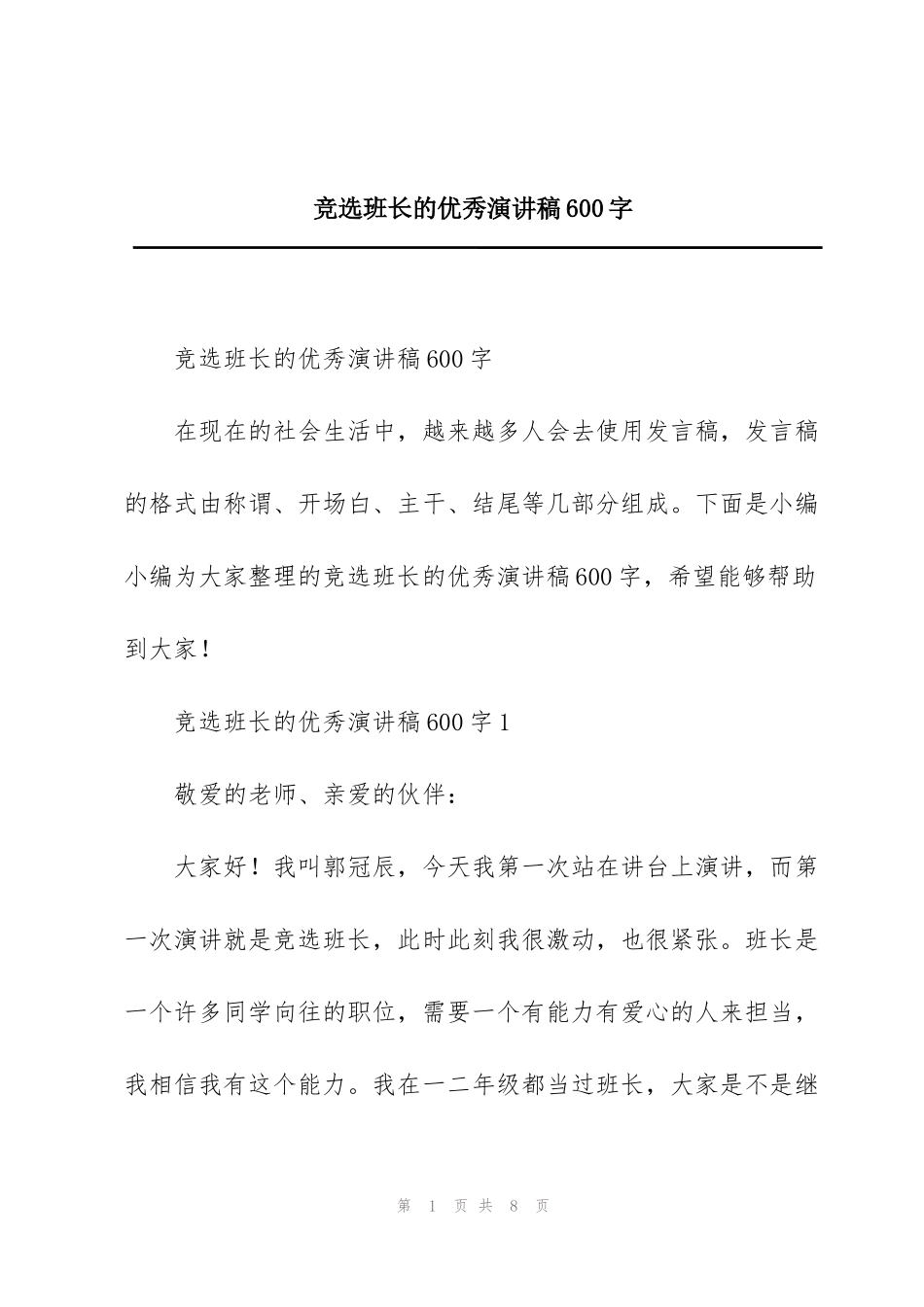 竞选班长的优秀演讲稿600字

竞选班长的优秀演讲稿600字

在现在的社会生活中，越来越多人会去使用发言稿，发言稿的格式由称谓、开场白、主干、结尾等几部分组成。下面是小编小编为大家整理的竞选班长的优秀演讲稿600字，希望能够帮助到大家！

竞选班长的优秀演讲稿600字1

敬爱的老师、亲爱的伙伴：

大家好！我叫郭冠辰，今天我第一次站在讲台上演讲，而第一次演讲就是竞选班长，此时此刻我很激动，也很紧张。班长是一个许多同学向往的职位，需要一个有能力有爱心的人来担当，我相信我有这个能力。我在一二年级都当过班长，大家是不是继

第 1 页 共 8 页